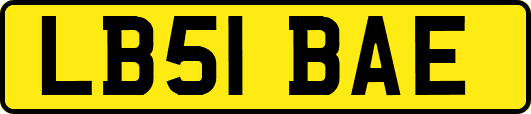 LB51 BAE